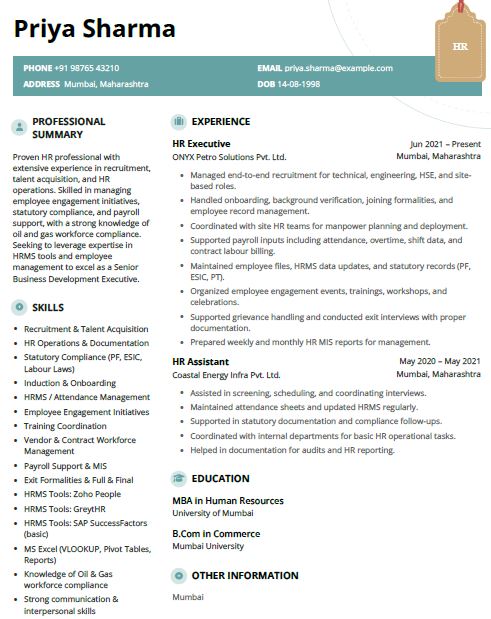 Priya Sharma

HR

PHONE +91 98765 43210
ADDRESS Mumbai, Maharashtra
EMAIL priya.sharma@example.com
DOB 14-08-1998

PROFESSIONAL SUMMARY

Proven HR professional with extensive experience in recruitment, talent acquisition, and HR operations. Skilled in managing employee engagement initiatives, statutory compliance, and payroll support, with a strong knowledge of oil and gas workforce compliance. Seeking to leverage expertise in HRMS tools and employee management to excel as a Senior Business Development Executive.

SKILLS

- Recruitment & Talent Acquisition
- HR Operations & Documentation
- Statutory Compliance (PF, ESIC, Labour Laws)
- Induction & Onboarding
- HRMS / Attendance Management
- Employee Engagement Initiatives
- Training Coordination
- Vendor & Contract Workforce Management
- Payroll Support & MIS
- Exit Formalities & Full & Final
- HRMS Tools: Zoho People
- HRMS Tools: GreytHR
- HRMS Tools: SAP SuccessFactors (basic)
- MS Excel (VLOOKUP, Pivot Tables, Reports)
- Knowledge of Oil & Gas workforce compliance
- Strong communication & interpersonal skills

EXPERIENCE

HR Executive
Jun 2021 – Present
ONYX Petro Solutions Pvt. Ltd.
Mumbai, Maharashtra

- Managed end-to-end recruitment for technical, engineering, HSE, and site-based roles.
- Handled onboarding, background verification, joining formalities, and employee record management.
- Coordinated with site HR teams for manpower planning and deployment.
- Supported payroll inputs including attendance, overtime, shift data, and contract labour billing.
- Maintained employee files, HRMS data updates, and statutory records (PF, ESIC, PT).
- Organized employee engagement events, trainings, workshops, and celebrations.
- Supported grievance handling and conducted exit interviews with proper documentation.
- Prepared weekly and monthly HR MIS reports for management.

HR Assistant
May 2020 – May 2021
Coastal Energy Infra Pvt. Ltd.
Mumbai, Maharashtra

- Assisted in screening, scheduling, and coordinating interviews.
- Maintained attendance sheets and updated HRMS regularly.
- Supported in statutory documentation and compliance follow-ups.
- Coordinated with internal departments for basic HR operational tasks.
- Helped in documentation for audits and HR reporting.

EDUCATION

MBA in Human Resources
University of Mumbai

B.Com in Commerce
Mumbai University

OTHER INFORMATION

Mumbai